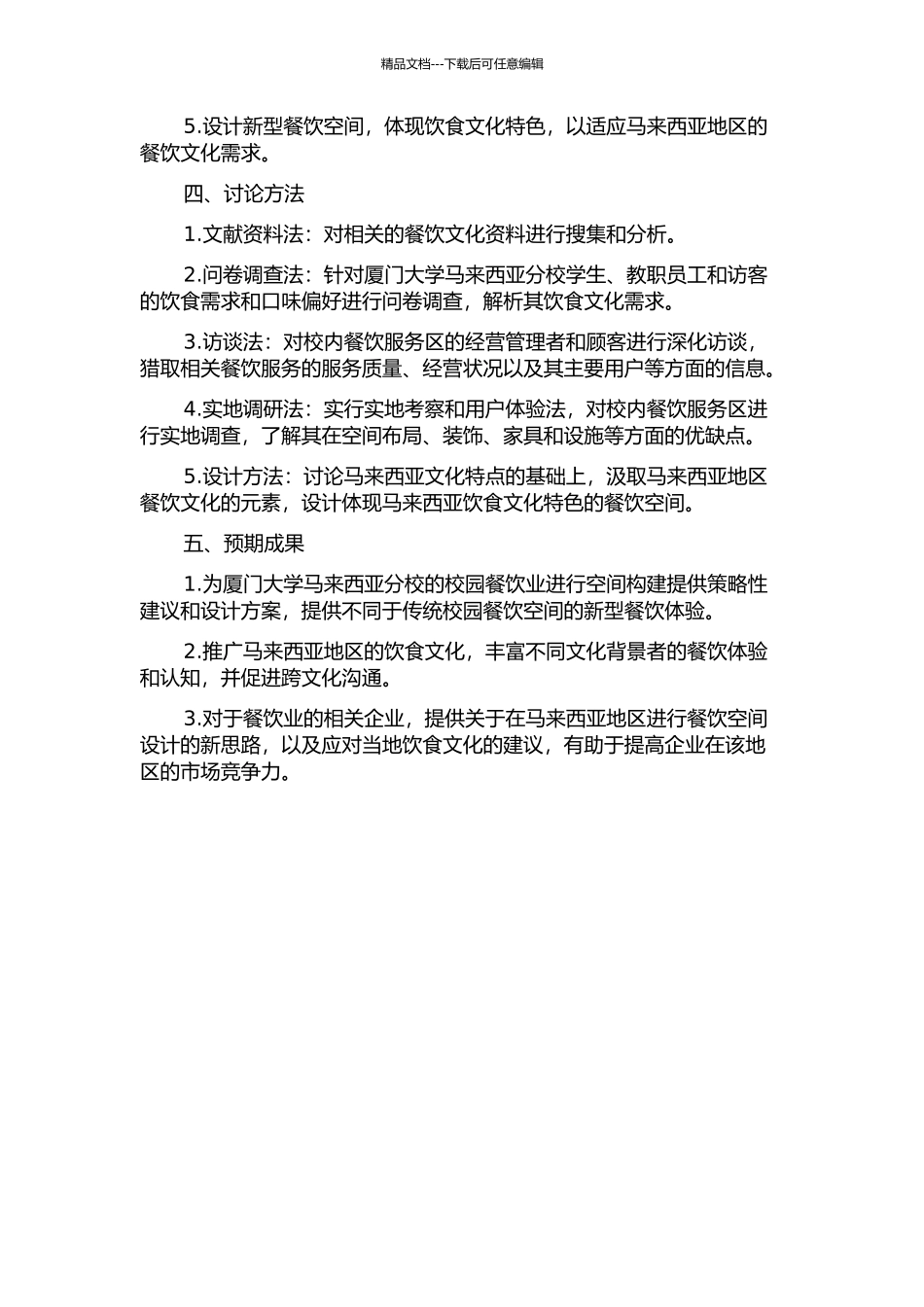 精品文档---下载后可任意编辑

5.设计新型餐饮空间，体现饮食文化特色，以适应马来西亚地区的餐饮文化需求。

四、讨论方法

1.文献资料法：对相关的餐饮文化资料进行搜集和分析。

2.问卷调查法：针对厦门大学马来西亚分校学生、教职员工和访客的饮食需求和口味偏好进行问卷调查，解析其饮食文化需求。

3.访谈法：对校内餐饮服务区的经营管理者和顾客进行深化访谈，猎取相关餐饮服务的服务质量、经营状况以及其主要用户等方面的信息。

4.实地调研法：实行实地考察和用户体验法，对校内餐饮服务区进行实地调查，了解其在空间布局、装饰、家具和设施等方面的优缺点。

5.设计方法：讨论马来西亚文化特点的基础上，汲取马来西亚地区餐饮文化的元素，设计体现马来西亚饮食文化特色的餐饮空间。

五、预期成果

1.为厦门大学马来西亚分校的校园餐饮业进行空间构建提供策略性建议和设计方案，提供不同于传统校园餐饮空间的新型餐饮体验。

2.推广马来西亚地区的饮食文化，丰富不同文化背景者的餐饮体验和认知，并促进跨文化沟通。

3.对于餐饮业的相关企业，提供关于在马来西亚地区进行餐饮空间设计的新思路，以及应对当地饮食文化的建议，有助于提高企业在该地区的市场竞争力。